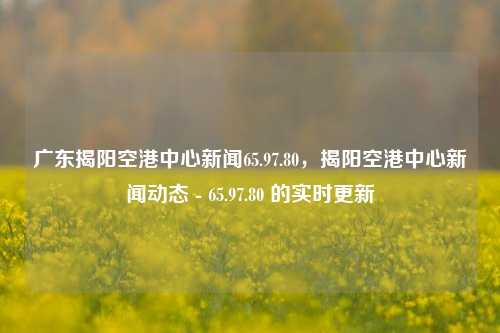 广东揭阳空港中心新闻65.97.80，揭阳空港中心新闻动态 - 65.97.80 的实时更新